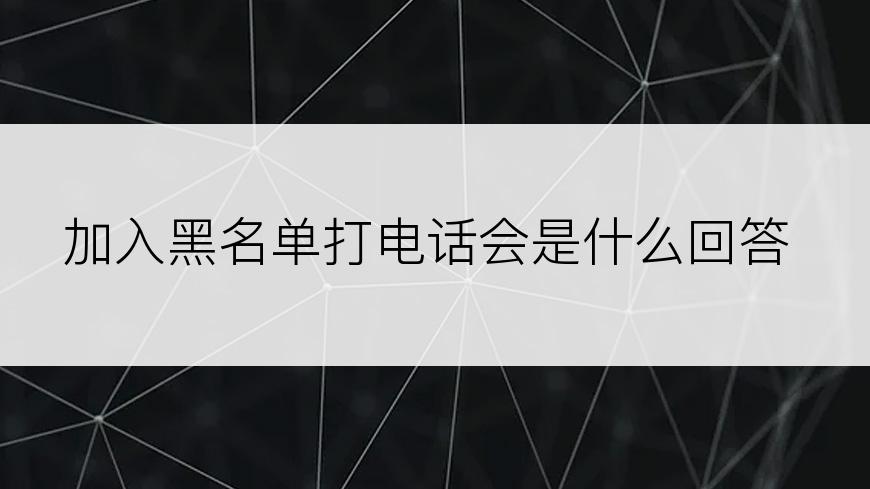 加入黑名单打电话会是什么回答